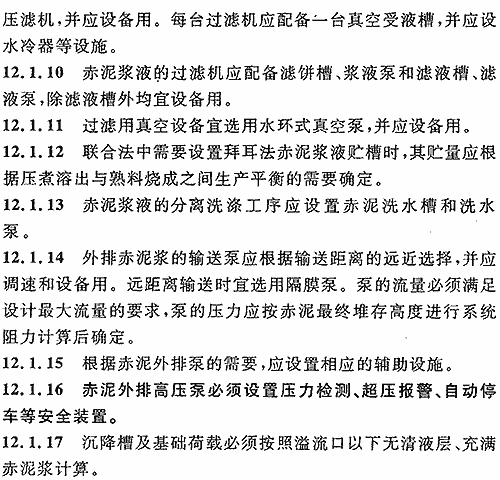 压滤机，并应设备用。每台过滤机应配备一台真空受液槽，并应设水冷器等设施。

12.1.10 赤泥浆液的过滤机应配备滤饼槽、浆液泵和滤液槽、滤液泵，除滤液槽外均宜设备用。

12.1.11 过滤用真空设备宜选用水环式真空泵，并应设备用。

12.1.12 联合法中需要设置拜耳法赤泥浆液贮槽时，其贮量应根据压煮溶出与熟料烧成之间生产平衡的需要确定。

12.1.13 赤泥浆液的分离洗涤工序应设置赤泥洗水槽和洗水泵。

12.1.14 外排赤泥浆的输送泵应根据输送距离的远近选择，并应调速和设备用。远距离输送时宜选用隔膜泵。泵的流量必须满足设计最大流量的要求，泵的压力应按赤泥最终堆存高度进行系统阻力计算后确定。

12.1.15 根据赤泥外排泵的需要，应设置相应的辅助设施。

12.1.16 赤泥外排高压泵必须设置压力检测、超压报警、自动停车等安全装置。

12.1.17 沉降槽及基础荷载必须按照溢流口以下无清液层、充满赤泥浆计算。